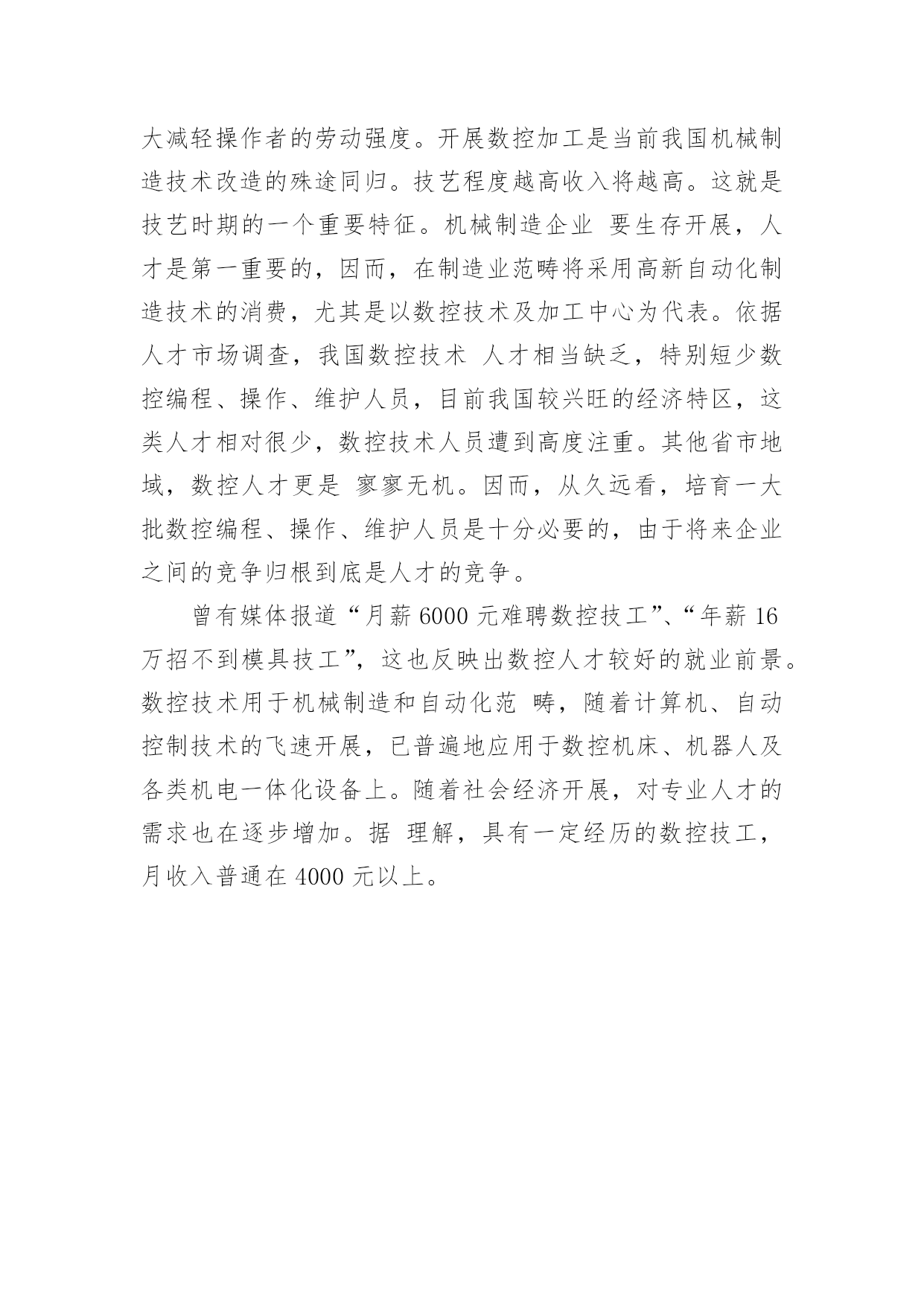 大减轻操作者的劳动强度。开展数控加工是当前我国机械制造技术改造的殊途同归。技艺程度越高收入将越高。这就是技艺时期的一个重要特征。机械制造企业 要生存开展，人才是第一重要的，因而，在制造业范畴将采用高新自动化制造技术的消费，尤其是以数控技术及加工中心为代表。依据人才市场调查，我国数控技术 人才相当缺乏，特别短少数控编程、操作、维护人员，目前我国较兴旺的经济特区，这类人才相对很少，数控技术人员遭到高度注重。其他省市地域，数控人才更是 寥寥无机。因而，从久远看，培育一大批数控编程、操作、维护人员是十分必要的，由于将来企业之间的竞争归根到底是人才的竞争。

曾有媒体报道“月薪 6000 元难聘数控技工”、“年薪 16 万招不到模具技工”，这也反映出数控人才较好的就业前景。数控技术用于机械制造和自动化范 畴，随着计算机、自动控制技术的飞速开展，已普遍地应用于数控机床、机器人及各类机电一体化设备上。随着社会经济开展，对专业人才的需求也在逐步增加。据 理解，具有一定经历的数控技工，月收入普通在 4000 元以上。